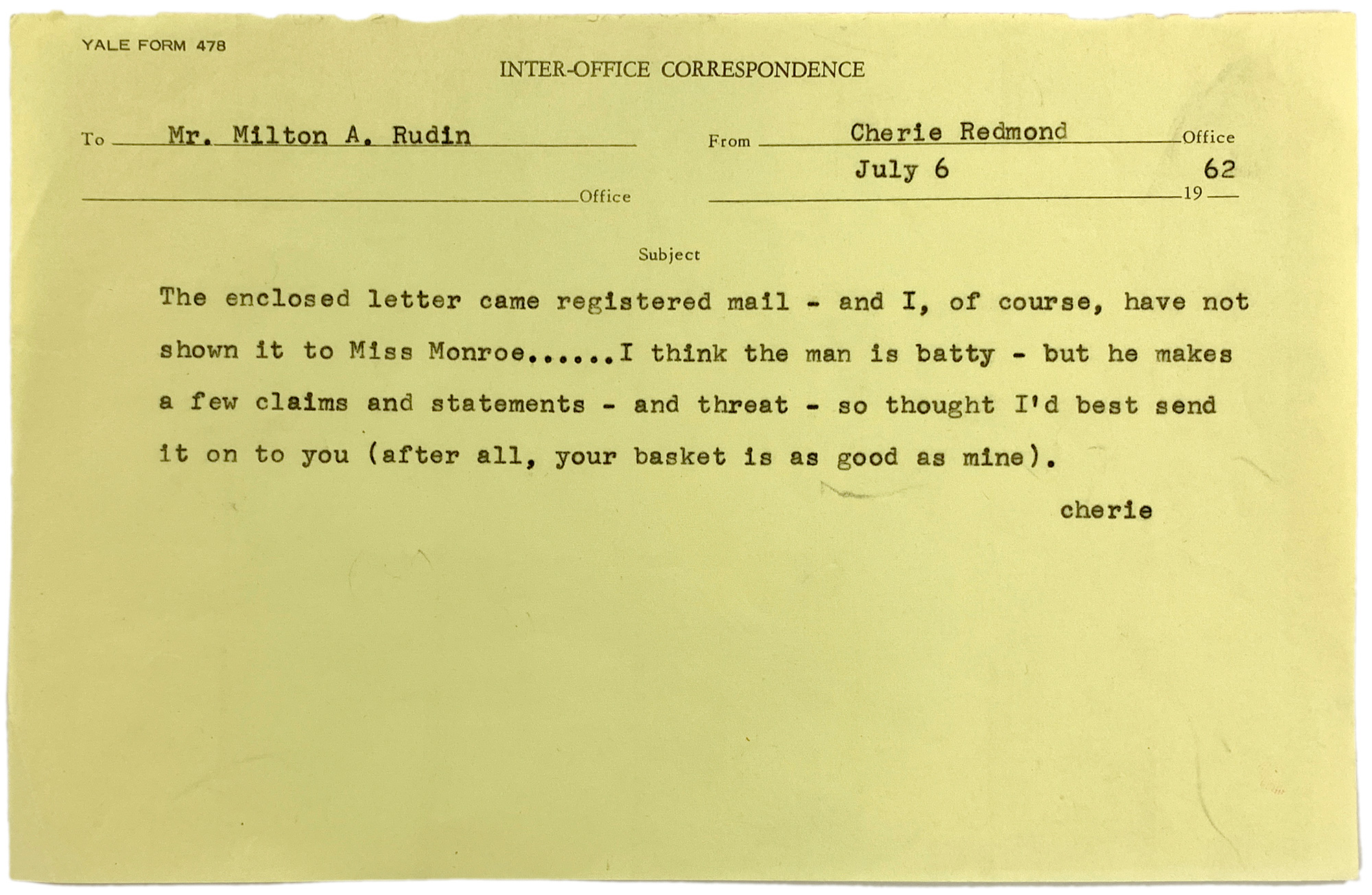 YALE FORM 478

INTER-OFFICE CORRESPONDENCE

To Mr. Milton A. Rudin

Office

From Cherie Redmond Office

July 6 19 62

Subject

The enclosed letter came registered mail - and I, of course, have not shown it to Miss Monroe......I think the man is batty - but he makes a few claims and statements - and threat - so thought I'd best send it on to you (after all, your basket is as good as mine).

cherie